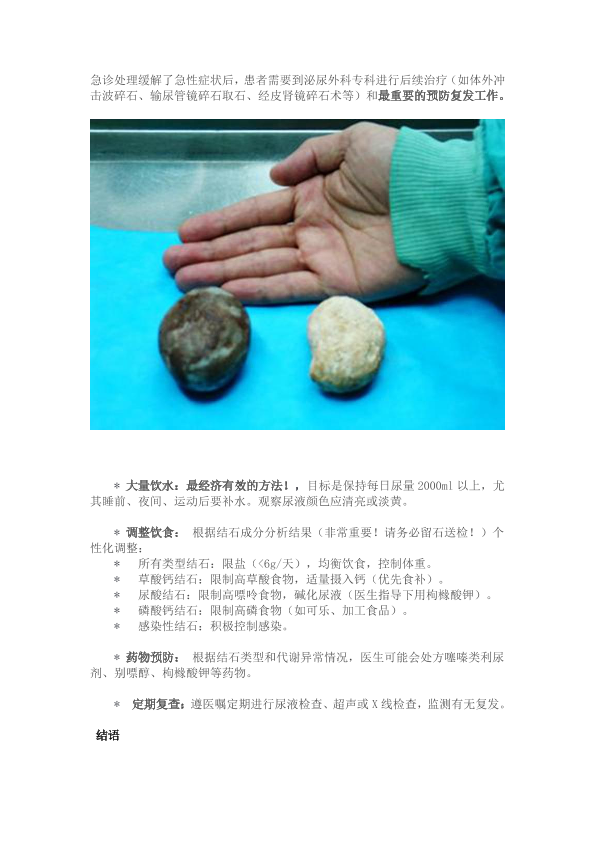 急诊处理缓解了急性症状后，患者需要到泌尿外科专科进行后续治疗（如体外冲击波碎石、输尿管镜碎石取石、经皮肾镜碎石术等）和最重要的预防复发工作。

* 大量饮水：最经济有效的方法！，目标是保持每日尿量2000ml以上，尤其睡前、夜间、运动后要补水。观察尿液颜色应清亮或淡黄。

* 调整饮食： 根据结石成分分析结果（非常重要！请务必留石送检！）个性化调整：
* 所有类型结石：限盐（<6g/天），均衡饮食，控制体重。
* 草酸钙结石：限制高草酸食物，适量摄入钙（优先食补）。
* 尿酸结石：限制高嘌呤食物，碱化尿液（医生指导下用枸橼酸钾）。
* 磷酸钙结石：限制高磷食物（如可乐、加工食品）。
* 感染性结石：积极控制感染。

* 药物预防： 根据结石类型和代谢异常情况，医生可能会处方噻嗪类利尿剂、别嘌醇、枸橼酸钾等药物。

* 定期复查：遵医嘱定期进行尿液检查、超声或X线检查，监测有无复发。

结语